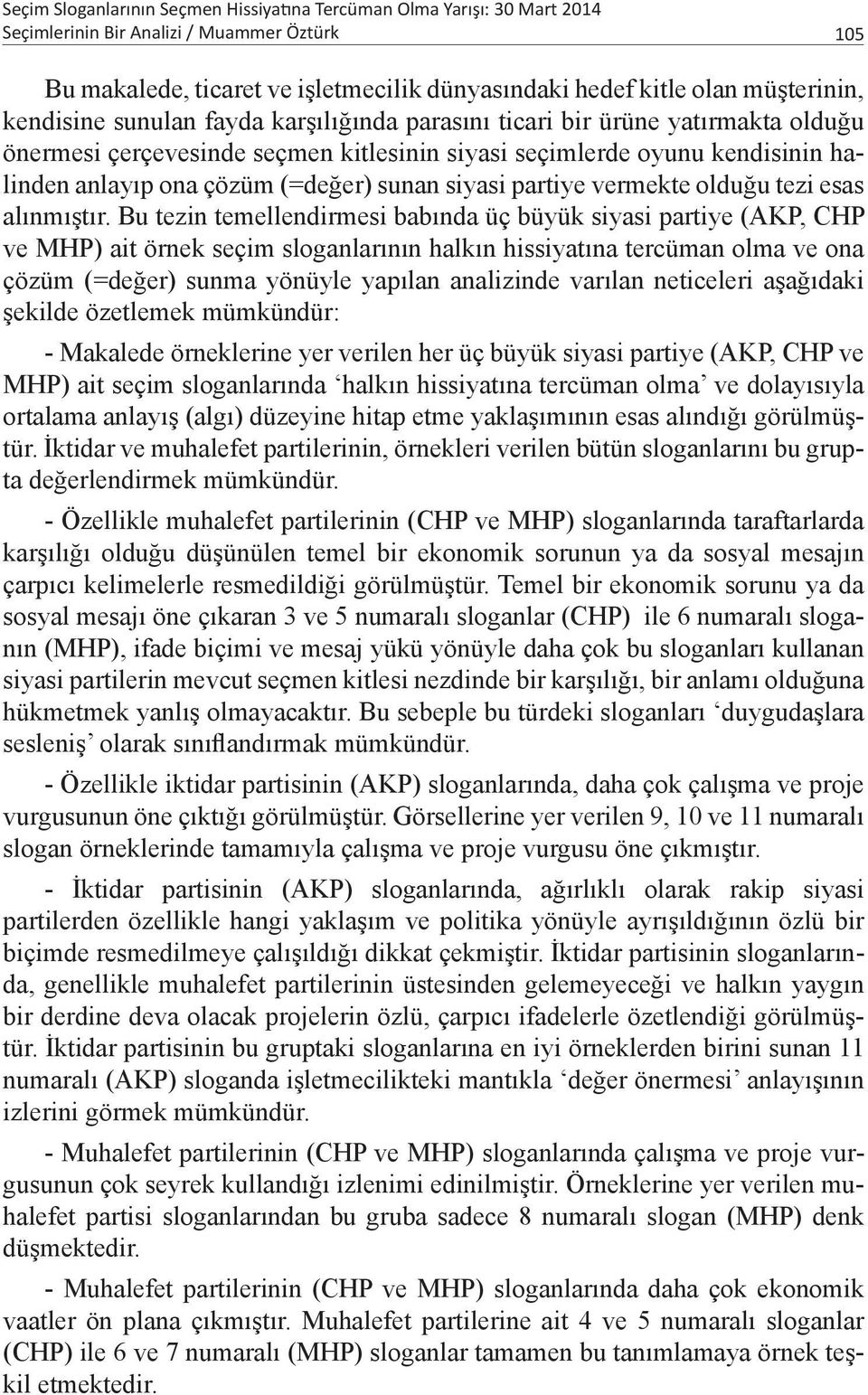 Seçim Sloganlarının Seçmen Hissiyatına Tercüman Olma Yarışı: 30 Mart 2014 Seçimlerinin Bir Analizi / Muammer Öztürk

105

Bu makalede, ticaret ve işletmecilik dünyasındaki hedef kitle olan müşterinin, kendisine sunulan fayda karşılığında parasını ticari bir ürüne yatırmakta olduğu önermesi çerçevesinde seçmen kitlesinin siyasi seçimlerde oyunu kendisinin halinden anlayıp ona çözüm (=değer) sunan siyasi partiye vermekte olduğu tezi esas alınmıştır. Bu tezin temellendirmesi babında üç büyük siyasi partiye (AKP, CHP ve MHP) ait örnek seçim sloganlarının halkın hissiyatına tercüman olma ve ona çözüm (=değer) sunma yönüyle yapılan analizinde varılan neticeleri aşağıdaki şekilde özetlemek mümkündür:

- Makalede örneklerine yer verilen her üç büyük siyasi partiye (AKP, CHP ve MHP) ait seçim sloganlarında ‘halkın hissiyatına tercüman olma’ ve dolayısıyla ortalama anlayış (algı) düzeyine hitap etme yaklaşımının esas alındığı görülmüştür. İktidar ve muhalefet partilerinin, örnekleri verilen bütün sloganlarını bu grupta değerlendirmek mümkündür.

- Özellikle muhalefet partilerinin (CHP ve MHP) sloganlarında taraftarlarda karşılığı olduğu düşünülen temel bir ekonomik sorunun ya da sosyal mesajın çarpıcı kelimelerle resmedildiği görülmüştür. Temel bir ekonomik sorunu ya da sosyal mesajı öne çıkaran 3 ve 5 numaralı sloganlar (CHP) ile 6 numaralı sloganın (MHP), ifade biçimi ve mesaj yükü yönüyle daha çok bu sloganları kullanan siyasi partilerin mevcut seçmen kitlesi nezdinde bir karşılığı, bir anlamı olduğuna hükmetmek yanlış olmayacaktır. Bu sebeple bu türdeki sloganları ‘duygudaşlara sesleniş’ olarak sınıflandırmak mümkündür.

- Özellikle iktidar partisinin (AKP) sloganlarında, daha çok çalışma ve proje vurgusunun öne çıktığı görülmüştür. Görsellerine yer verilen 9, 10 ve 11 numaralı slogan örneklerinde tamamıyla çalışma ve proje vurgusu öne çıkmıştır.

- İktidar partisinin (AKP) sloganlarında, ağırlıklı olarak rakip siyasi partilerden özellikle hangi yaklaşım ve politika yönüyle ayrışıldığının özlü bir biçimde resmedilmeye çalışıldığı dikkat çekmiştir. İktidar partisinin sloganlarında, genellikle muhalefet partilerinin üstesinden gelemeyeceği ve halkın yaygın bir derdine deva olacak projelerin özlü, çarpıcı ifadelerle özetlendiği görülmüştür. İktidar partisinin bu gruptaki sloganlarına en iyi örneklerden birini sunan 11 numaralı (AKP) sloganda işletmecilikteki mantıkla ‘değer önermesi’ anlayışının izlerini görmek mümkündür.

- Muhalefet partilerinin (CHP ve MHP) sloganlarında çalışma ve proje vurgusunun çok seyrek kullandığı izlenimi edinilmiştir. Örneklerine yer verilen muhalefet partisi sloganlarından bu gruba sadece 8 numaralı slogan (MHP) denk düşmektedir.

- Muhalefet partilerinin (CHP ve MHP) sloganlarında daha çok ekonomik vaatler ön plana çıkmıştır. Muhalefet partilerine ait 4 ve 5 numaralı sloganlar (CHP) ile 6 ve 7 numaralı (MHP) sloganlar tamamen bu tanımlamaya örnek teşkil etmektedir.